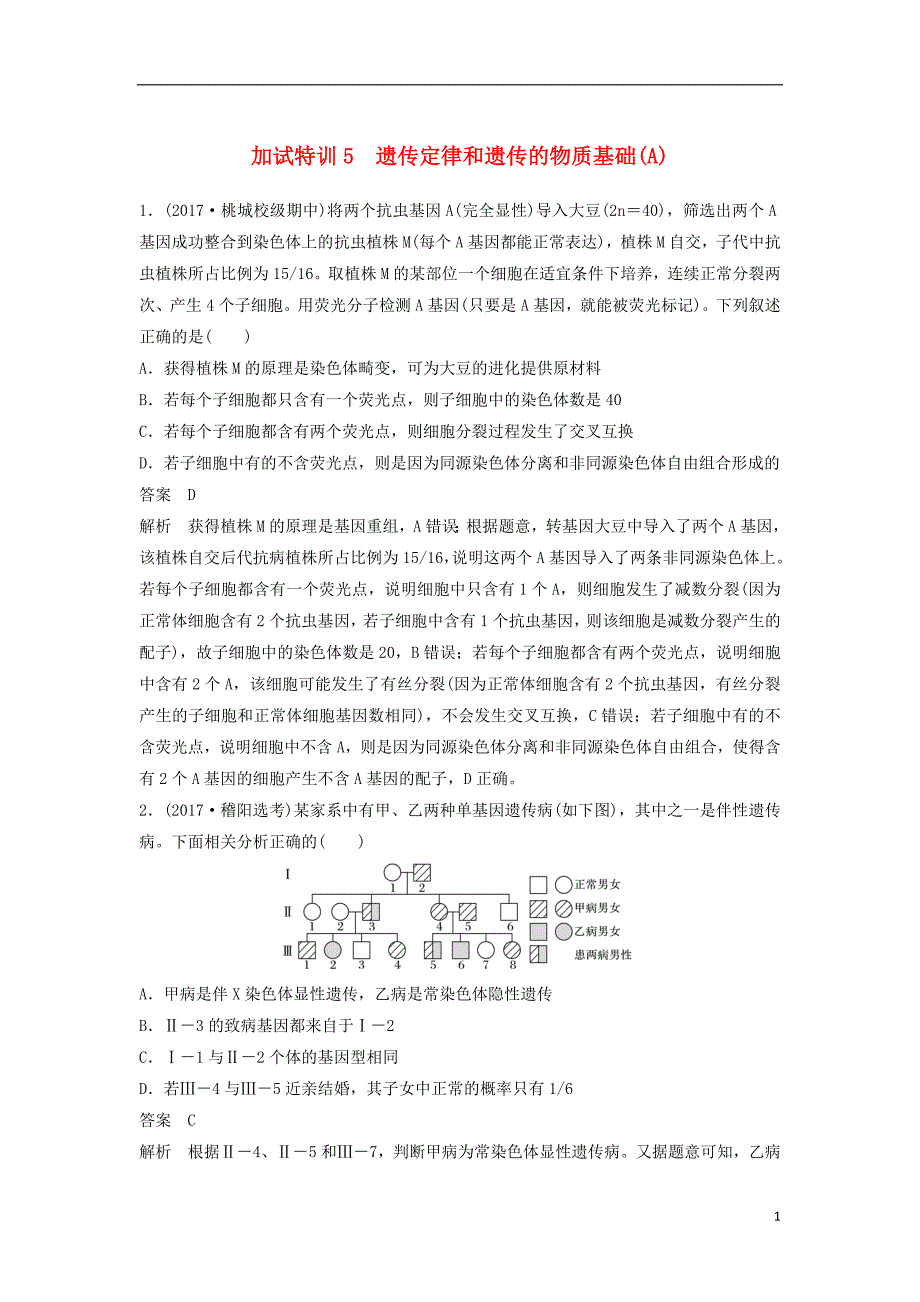 加试特训5　遗传定律和遗传的物质基础(A)

1．(2017·桃城校级期中)将两个抗虫基因A(完全显性)导入大豆(2n＝40)，筛选出两个A基因成功整合到染色体上的抗虫植株M(每个A基因都能正常表达)，植株M自交，子代中抗虫植株所占比例为15/16。取植株M的某部位一个细胞在适宜条件下培养，连续正常分裂两次、产生4个子细胞。用荧光分子检测A基因(只要是A基因，就能被荧光标记)。下列叙述正确的是(　　)

A．获得植株M的原理是染色体畸变，可为大豆的进化提供原材料

B．若每个子细胞都只含有一个荧光点，则子细胞中的染色体数是40

C．若每个子细胞都含有两个荧光点，则细胞分裂过程发生了交叉互换

D．若子细胞中有的不含荧光点，则是因为同源染色体分离和非同源染色体自由组合形成的

答案　D

解析　获得植株M的原理是基因重组，A错误；根据题意，转基因大豆中导入了两个A基因，该植株自交后代抗病植株所占比例为15/16，说明这两个A基因导入了两条非同源染色体上。若每个子细胞都含有一个荧光点，说明细胞中只含有1个A，则细胞发生了减数分裂(因为正常体细胞含有2个抗虫基因，若子细胞中含有1个抗虫基因，则该细胞是减数分裂产生的配子)，故子细胞中的染色体数是20，B错误；若每个子细胞都含有两个荧光点，说明细胞中含有2个A，该细胞可能发生了有丝分裂(因为正常体细胞含有2个抗虫基因，有丝分裂产生的子细胞和正常体细胞基因数相同)，不会发生交叉互换，C错误；若子细胞中有的不含荧光点，说明细胞中不含A，则是因为同源染色体分离和非同源染色体自由组合，使得含有2个A基因的细胞产生不含A基因的配子，D正确。

2．(2017·稽阳选考)某家系中有甲、乙两种单基因遗传病(如下图)，其中之一是伴性遗传病。下面相关分析正确的(　　)

Ⅰ 1 2
Ⅱ 1 2 3 4 5 6
Ⅲ 1 2 3 4 5 6 7 8
正常男女
甲病男女
乙病男女
患两病男性

A．甲病是伴X染色体显性遗传，乙病是常染色体隐性遗传

B．Ⅱ－3的致病基因都来自于Ⅰ－2

C．Ⅰ－1与Ⅱ－2个体的基因型相同

D．若Ⅲ－4与Ⅲ－5近亲结婚，其子女中正常的概率只有1/6

答案　C

解析　根据Ⅱ－4、Ⅱ－5和Ⅲ－7，判断甲病为常染色体显性遗传病。又据题意可知，乙病

1